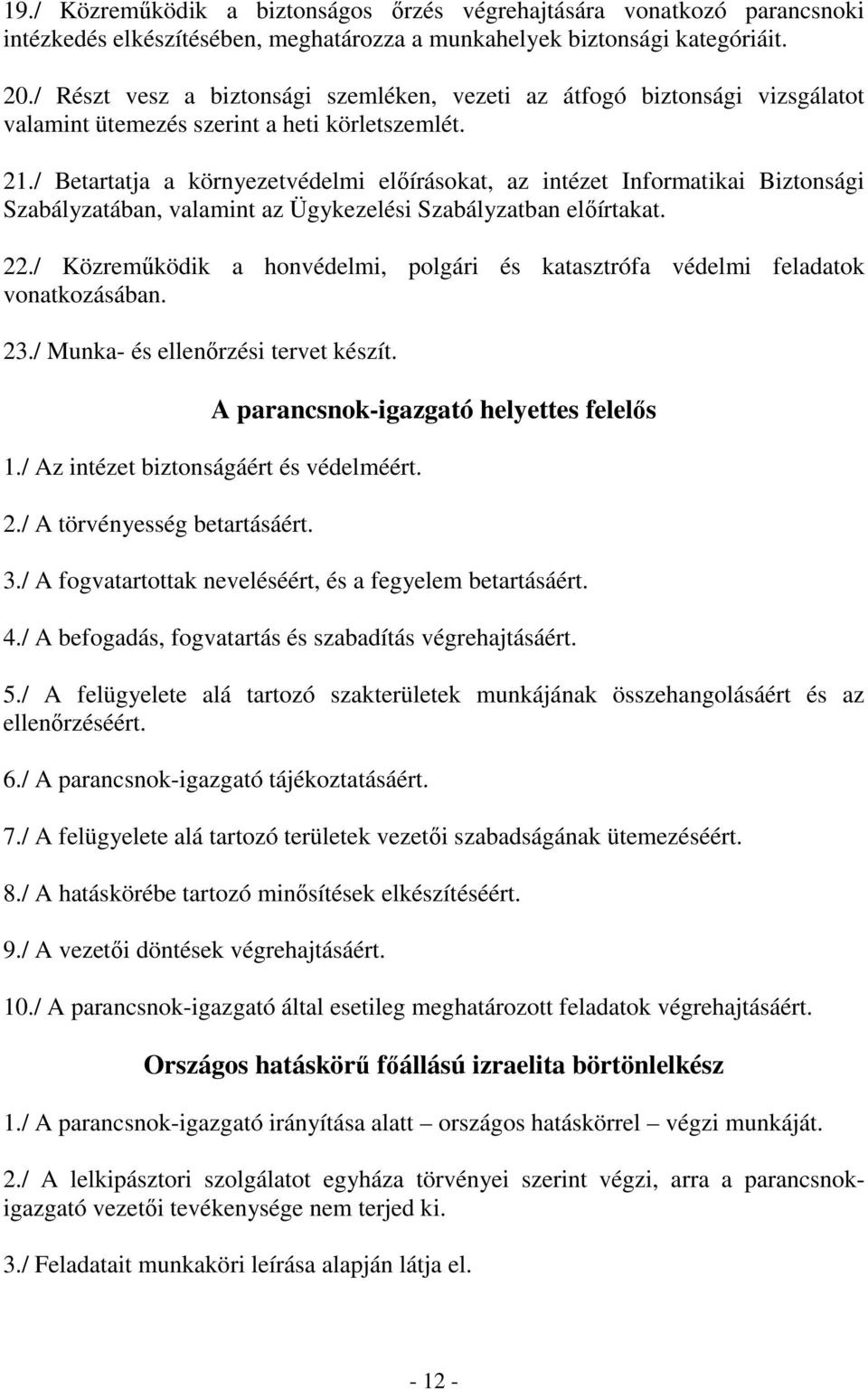 19./ Közreműködik a biztonságos őrzés végrehajtására vonatkozó parancsnoki intézkedés elkészítésében, meghatározza a munkahelyek biztonsági kategóriáit.

20./ Részt vesz a biztonsági szemléken, vezeti az átfogó biztonsági vizsgálatot valamint ütemezés szerint a heti körletszemlét.

21./ Betartatja a környezetvédelmi előírásokat, az intézet Informatikai Biztonsági Szabályzatában, valamint az Ügykezelési Szabályzatban előírtakat.

22./ Közreműködik a honvédelmi, polgári és katasztrófa védelmi feladatok vonatkozásában.

23./ Munka- és ellenőrzési tervet készít.

A parancsnok-igazgató helyettes felelős

1./ Az intézet biztonságáért és védelméért.

2./ A törvényesség betartásáért.

3./ A fogvatartottak neveléséért, és a fegyelem betartásáért.

4./ A befogadás, fogvatartás és szabadítás végrehajtásáért.

5./ A felügyelete alá tartozó szakterületek munkájának összehangolásáért és az ellenőrzéséért.

6./ A parancsnok-igazgató tájékoztatásáért.

7./ A felügyelete alá tartozó területek vezetői szabadságának ütemezéséért.

8./ A hatáskörébe tartozó minősítések elkészítéséért.

9./ A vezetői döntések végrehajtásáért.

10./ A parancsnok-igazgató által esetileg meghatározott feladatok végrehajtásáért.

Országos hatáskörű főállású izraelita börtönlelkész

1./ A parancsnok-igazgató irányítása alatt – országos hatáskörrel – végzi munkáját.

2./ A lelkipásztori szolgálatot egyháza törvényei szerint végzi, arra a parancsnok-igazgató vezetői tevékenysége nem terjed ki.

3./ Feladatait munkaköri leírása alapján látja el.

- 12 -